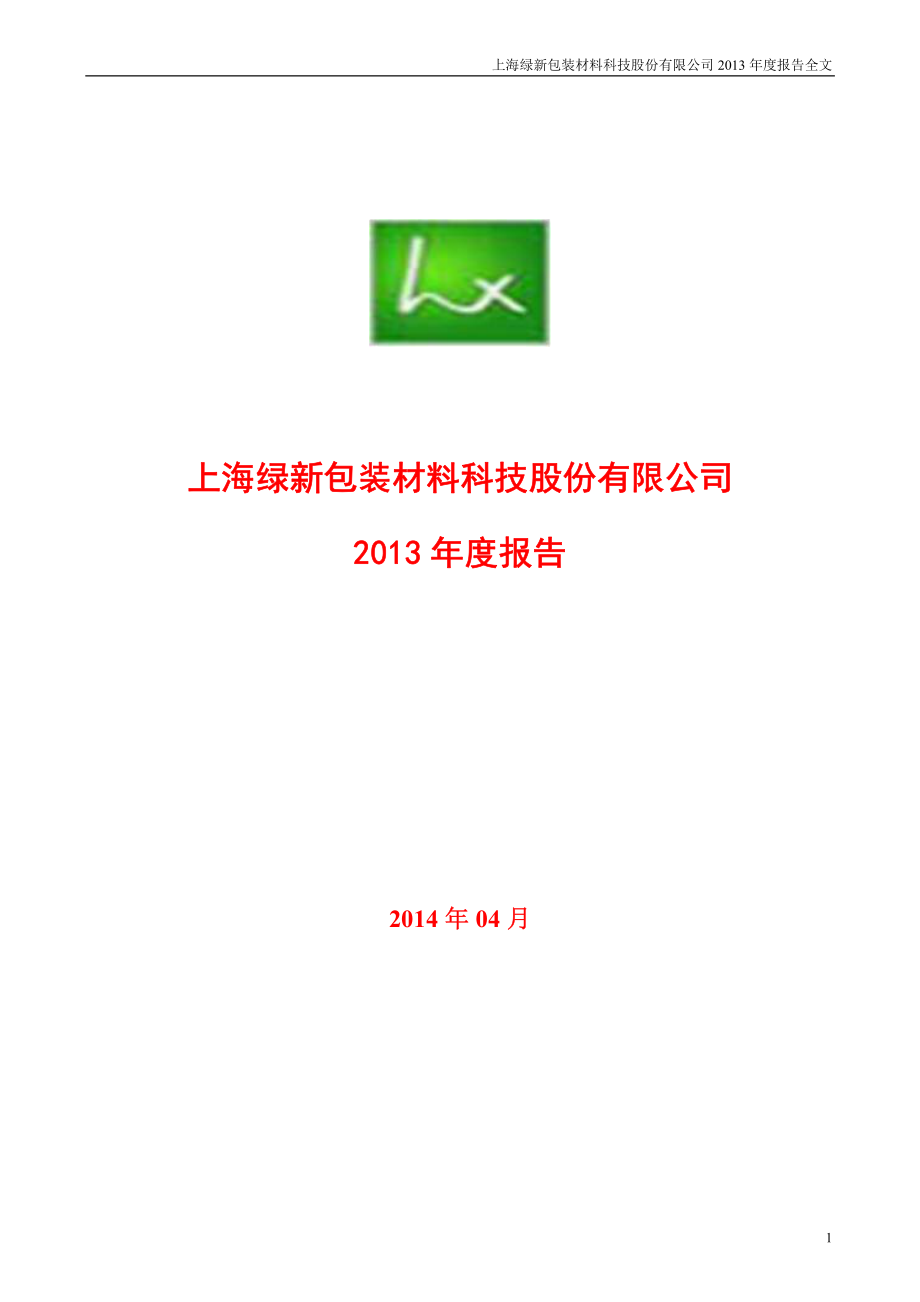 上海绿新包装材料科技股份有限公司 2013 年度报告全文

lx

上海绿新包装材料科技股份有限公司

2013 年度报告

2014 年 04 月

1